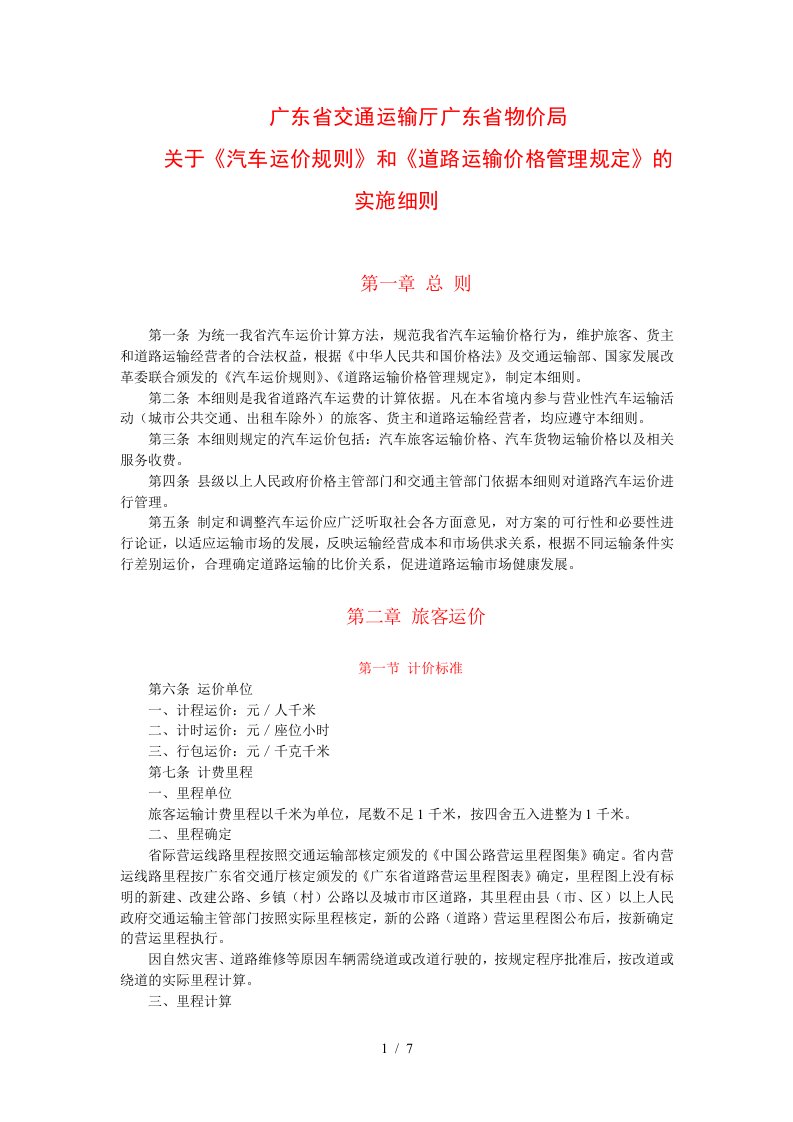 广东省交通运输厅广东省物价局
关于《汽车运价规则》和《道路运输价格管理规定》的
实施细则

第一章 总 则

第一条 为统一我省汽车运价计算方法，规范我省汽车运输价格行为，维护旅客、货主和道路运输经营者的合法权益，根据《中华人民共和国价格法》及交通运输部、国家发展改革委联合颁发的《汽车运价规则》、《道路运输价格管理规定》，制定本细则。

第二条 本细则是我省道路汽车运费的计算依据。凡在本省境内参与营业性汽车运输活动（城市公共交通、出租车除外）的旅客、货主和道路运输经营者，均应遵守本细则。

第三条 本细则规定的汽车运价包括：汽车旅客运输价格、汽车货物运输价格以及相关服务收费。

第四条 县级以上人民政府价格主管部门和交通主管部门依据本细则对道路汽车运价进行管理。

第五条 制定和调整汽车运价应广泛听取社会各方面意见，对方案的可行性和必要性进行论证，以适应运输市场的发展，反映运输经营成本和市场供求关系，根据不同运输条件实行差别运价，合理确定道路运输的比价关系，促进道路运输市场健康发展。

第二章 旅客运价

第一节 计价标准

第六条 运价单位
一、计程运价：元／人千米
二、计时运价：元／座位小时
三、行包运价：元／千克千米
第七条 计费里程
一、里程单位
旅客运输计费里程以千米为单位，尾数不足 1 千米，按四舍五入进整为 1 千米。
二、里程确定
省际营运线路里程按照交通运输部核定颁发的《中国公路营运里程图集》确定。省内营运线路里程按广东省交通厅核定颁发的《广东省道路营运里程图表》确定，里程图上没有标明的新建、改建公路、乡镇（村）公路以及城市市区道路，其里程由县（市、区）以上人民政府交通运输主管部门按照实际里程核定，新的公路（道路）营运里程图公布后，按新确定的营运里程执行。

因自然灾害、道路维修等原因车辆需绕道或改道行驶的，按规定程序批准后，按改道或绕道的实际里程计算。

三、里程计算

1 / 7